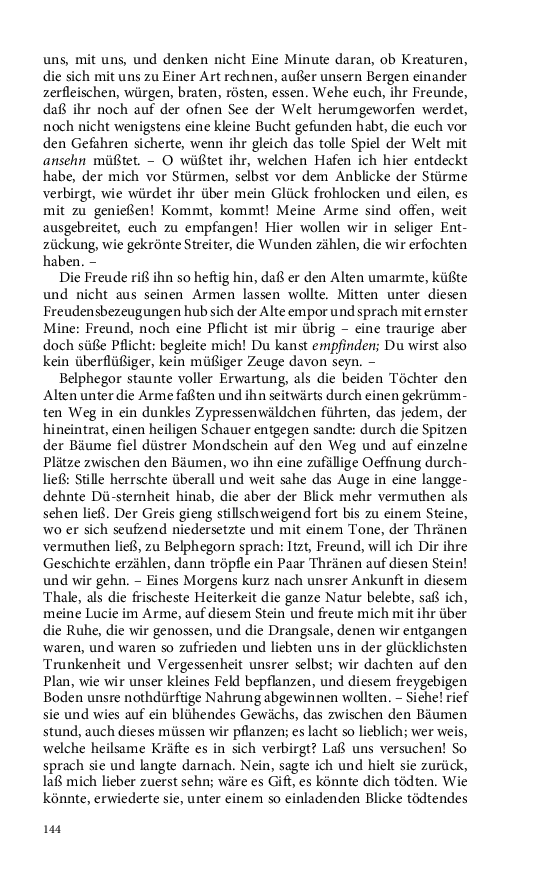 uns, mit uns, und denken nicht Eine Minute daran, ob Kreaturen, die sich mit uns zu Einer Art rechnen, außer unsern Bergen einander zerfleischen, würgen, braten, rösten, essen. Wehe euch, ihr Freunde, daß ihr noch auf der ofnen See der Welt herumgeworfen werdet, noch nicht wenigstens eine kleine Bucht gefunden habt, die euch vor den Gefahren sicherte, wenn ihr gleich das tolle Spiel der Welt mit ansehn müßtet. – O wüßtet ihr, welchen Hafen ich hier entdeckt habe, der mich vor Stürmen, selbst vor dem Anblicke der Stürme verbirgt, wie würdet ihr über mein Glück frohlocken und eilen, es mit zu genießen! Kommt, kommt! Meine Arme sind offen, weit ausgebreitet, euch zu empfangen! Hier wollen wir in seliger Entzückung, wie gekrönte Streiter, die Wunden zählen, die wir erfochten haben. –

Die Freude riß ihn so heftig hin, daß er den Alten umarmte, küßte und nicht aus seinen Armen lassen wollte. Mitten unter diesen Freudensbezeugungen hub sich der Alte empor und sprach mit ernster Mine: Freund, noch eine Pflicht ist mir übrig – eine traurige aber doch süße Pflicht: begleite mich! Du kanst empfinden; Du wirst also kein überflüßiger, kein müßiger Zeuge davon seyn. –

Belphegor staunte voller Erwartung, als die beiden Töchter den Alten unter die Arme faßten und ihn seitwärts durch einen gekrümmten Weg in ein dunkles Zypressenwäldchen führten, das jedem, der hineintrat, einen heiligen Schauer entgegen sandte: durch die Spitzen der Bäume fiel düstrer Mondschein auf den Weg und auf einzelne Plätze zwischen den Bäumen, wo ihn eine zufällige Oeffnung durchließ: Stille herrschte überall und weit sahe das Auge in eine langgedehnte Dü-sternheit hinab, die aber der Blick mehr vermuthen als sehen ließ. Der Greis gieng stillschweigend fort bis zu einem Steine, wo er sich seufzend niedersetzte und mit einem Tone, der Thränen vermuthen ließ, zu Belphegorn sprach: Itzt, Freund, will ich Dir ihre Geschichte erzählen, dann tröpfle ein Paar Thränen auf diesen Stein! und wir gehn. – Eines Morgens kurz nach unsrer Ankunft in diesem Thale, als die frischeste Heiterkeit die ganze Natur belebte, saß ich, meine Lucie im Arme, auf diesem Stein und freute mich mit ihr über die Ruhe, die wir genossen, und die Drangsale, denen wir entgangen waren, und waren so zufrieden und liebten uns in der glücklichsten Trunkenheit und Vergessenheit unsrer selbst; wir dachten auf den Plan, wie wir unser kleines Feld bepflanzen, und diesem freygebigen Boden unsre nothdürftige Nahrung abgewinnen wollten. – Siehe! rief sie und wies auf ein blühendes Gewächs, das zwischen den Bäumen stund, auch dieses müssen wir pflanzen; es lacht so lieblich; wer weis, welche heilsame Kräfte es in sich verbirgt? Laß uns versuchen! So sprach sie und langte darnach. Nein, sagte ich und hielt sie zurück, laß mich lieber zuerst sehn; wäre es Gift, es könnte dich tödten. Wie könnte, erwiederte sie, unter einem so einladenden Blicke tödtendes

144